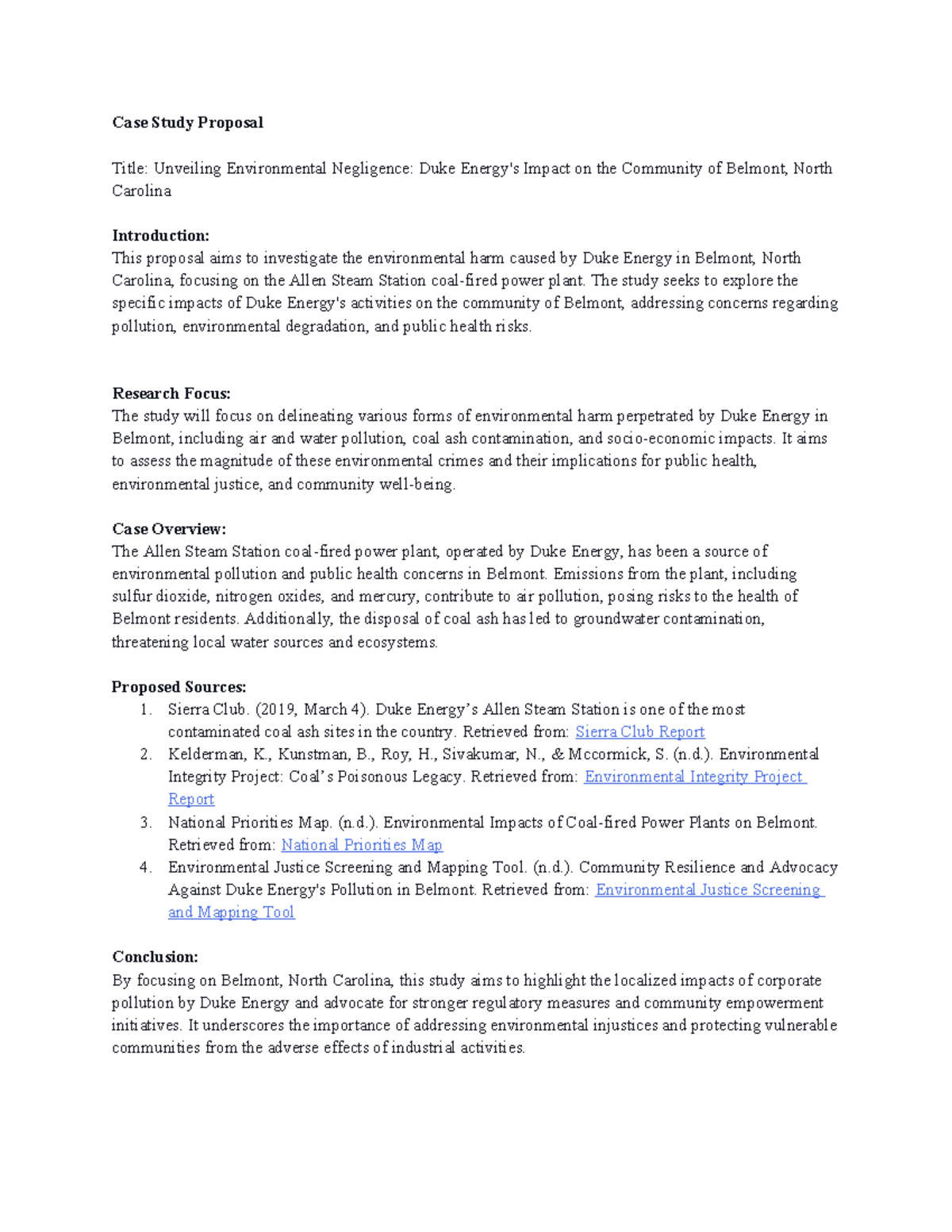 Case Study Proposal

Title: Unveiling Environmental Negligence: Duke Energy's Impact on the Community of Belmont, North Carolina

Introduction:
This proposal aims to investigate the environmental harm caused by Duke Energy in Belmont, North Carolina, focusing on the Allen Steam Station coal-fired power plant. The study seeks to explore the specific impacts of Duke Energy's activities on the community of Belmont, addressing concerns regarding pollution, environmental degradation, and public health risks.

Research Focus:
The study will focus on delineating various forms of environmental harm perpetrated by Duke Energy in Belmont, including air and water pollution, coal ash contamination, and socio-economic impacts. It aims to assess the magnitude of these environmental crimes and their implications for public health, environmental justice, and community well-being.

Case Overview:
The Allen Steam Station coal-fired power plant, operated by Duke Energy, has been a source of environmental pollution and public health concerns in Belmont. Emissions from the plant, including sulfur dioxide, nitrogen oxides, and mercury, contribute to air pollution, posing risks to the health of Belmont residents. Additionally, the disposal of coal ash has led to groundwater contamination, threatening local water sources and ecosystems.

Proposed Sources:
1. Sierra Club. (2019, March 4). Duke Energy's Allen Steam Station is one of the most contaminated coal ash sites in the country. Retrieved from: Sierra Club Report
2. Kelderman, K., Kunstman, B., Roy, H., Sivakumar, N., & Mccormick, S. (n.d.). Environmental Integrity Project: Coal's Poisonous Legacy. Retrieved from: Environmental Integrity Project Report
3. National Priorities Map. (n.d.). Environmental Impacts of Coal-fired Power Plants on Belmont. Retrieved from: National Priorities Map
4. Environmental Justice Screening and Mapping Tool. (n.d.). Community Resilience and Advocacy Against Duke Energy's Pollution in Belmont. Retrieved from: Environmental Justice Screening and Mapping Tool

Conclusion:
By focusing on Belmont, North Carolina, this study aims to highlight the localized impacts of corporate pollution by Duke Energy and advocate for stronger regulatory measures and community empowerment initiatives. It underscores the importance of addressing environmental injustices and protecting vulnerable communities from the adverse effects of industrial activities.